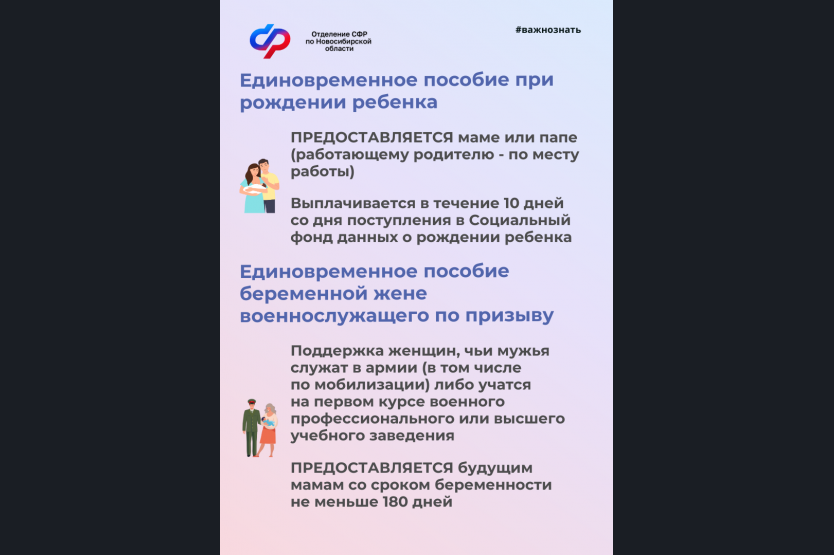 Отделение СФР по Новосибирской области

#важнознать

Единовременное пособие при рождении ребенка

ПРЕДОСТАВЛЯЕТСЯ маме или папе (работающему родителю - по месту работы)

Выплачивается в течение 10 дней со дня поступления в Социальный фонд данных о рождении ребенка

Единовременное пособие беременной жене военнослужащего по призыву

Поддержка женщин, чьи мужья служат в армии (в том числе по мобилизации) либо учатся на первом курсе военного профессионального или высшего учебного заведения

ПРЕДОСТАВЛЯЕТСЯ будущим мамам со сроком беременности не меньше 180 дней